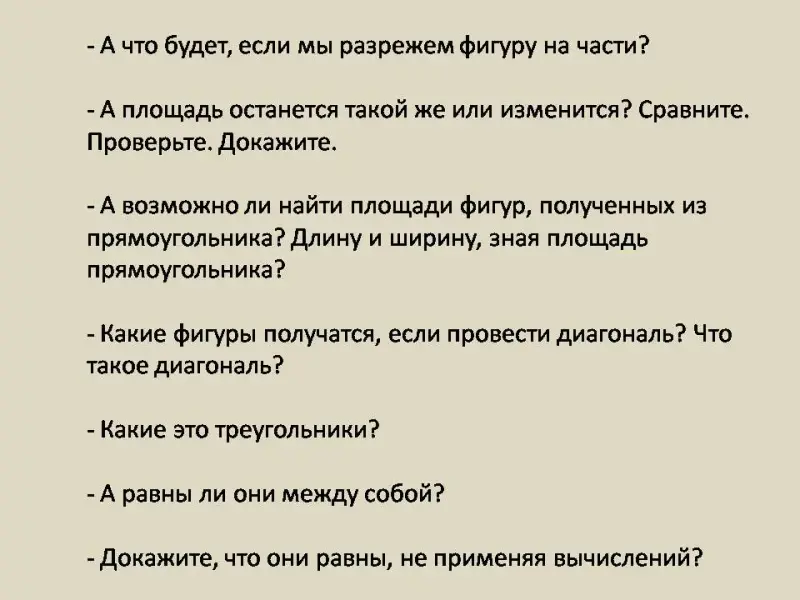 - А что будет, если мы разрежем фигуру на части?

- А площадь останется такой же или изменится? Сравните. Проверьте. Докажите.

- А возможно ли найти площади фигур, полученных из прямоугольника? Длину и ширину, зная площадь прямоугольника?

- Какие фигуры получатся, если провести диагональ? Что такое диагональ?

- Какие это треугольники?

- А равны ли они между собой?

- Докажите, что они равны, не применяя вычислений?